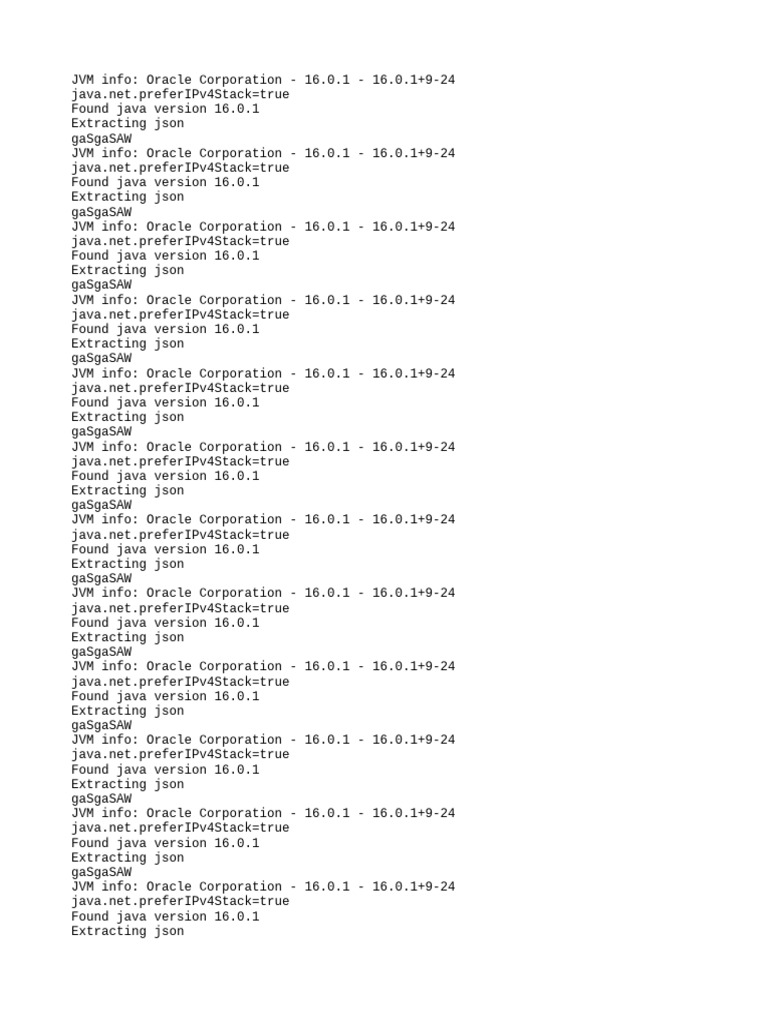 JVM info: Oracle Corporation - 16.0.1 - 16.0.1+9-24
java.net.preferIPv4Stack=true
Found java version 16.0.1
Extracting json
gaSgaSAW
JVM info: Oracle Corporation - 16.0.1 - 16.0.1+9-24
java.net.preferIPv4Stack=true
Found java version 16.0.1
Extracting json
gaSgaSAW
JVM info: Oracle Corporation - 16.0.1 - 16.0.1+9-24
java.net.preferIPv4Stack=true
Found java version 16.0.1
Extracting json
gaSgaSAW
JVM info: Oracle Corporation - 16.0.1 - 16.0.1+9-24
java.net.preferIPv4Stack=true
Found java version 16.0.1
Extracting json
gaSgaSAW
JVM info: Oracle Corporation - 16.0.1 - 16.0.1+9-24
java.net.preferIPv4Stack=true
Found java version 16.0.1
Extracting json
gaSgaSAW
JVM info: Oracle Corporation - 16.0.1 - 16.0.1+9-24
java.net.preferIPv4Stack=true
Found java version 16.0.1
Extracting json
gaSgaSAW
JVM info: Oracle Corporation - 16.0.1 - 16.0.1+9-24
java.net.preferIPv4Stack=true
Found java version 16.0.1
Extracting json
gaSgaSAW
JVM info: Oracle Corporation - 16.0.1 - 16.0.1+9-24
java.net.preferIPv4Stack=true
Found java version 16.0.1
Extracting json
gaSgaSAW
JVM info: Oracle Corporation - 16.0.1 - 16.0.1+9-24
java.net.preferIPv4Stack=true
Found java version 16.0.1
Extracting json
gaSgaSAW
JVM info: Oracle Corporation - 16.0.1 - 16.0.1+9-24
java.net.preferIPv4Stack=true
Found java version 16.0.1
Extracting json
gaSgaSAW
JVM info: Oracle Corporation - 16.0.1 - 16.0.1+9-24
java.net.preferIPv4Stack=true
Found java version 16.0.1
Extracting json
gaSgaSAW
JVM info: Oracle Corporation - 16.0.1 - 16.0.1+9-24
java.net.preferIPv4Stack=true
Found java version 16.0.1
Extracting json